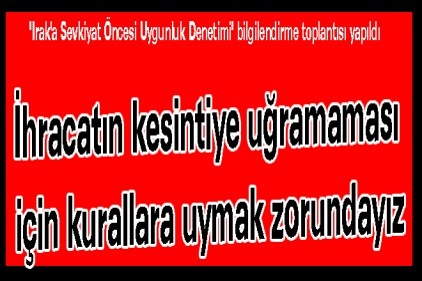 "Irak'a Sevkiyat Öncesi Uygunluk Denetimi" bilgilendirme toplantısı yapıldı

İhracatın kesintiye uğramaması için kurallara uymak zorundayız